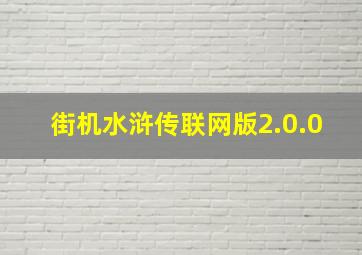 街机水浒传联网版2.0.0